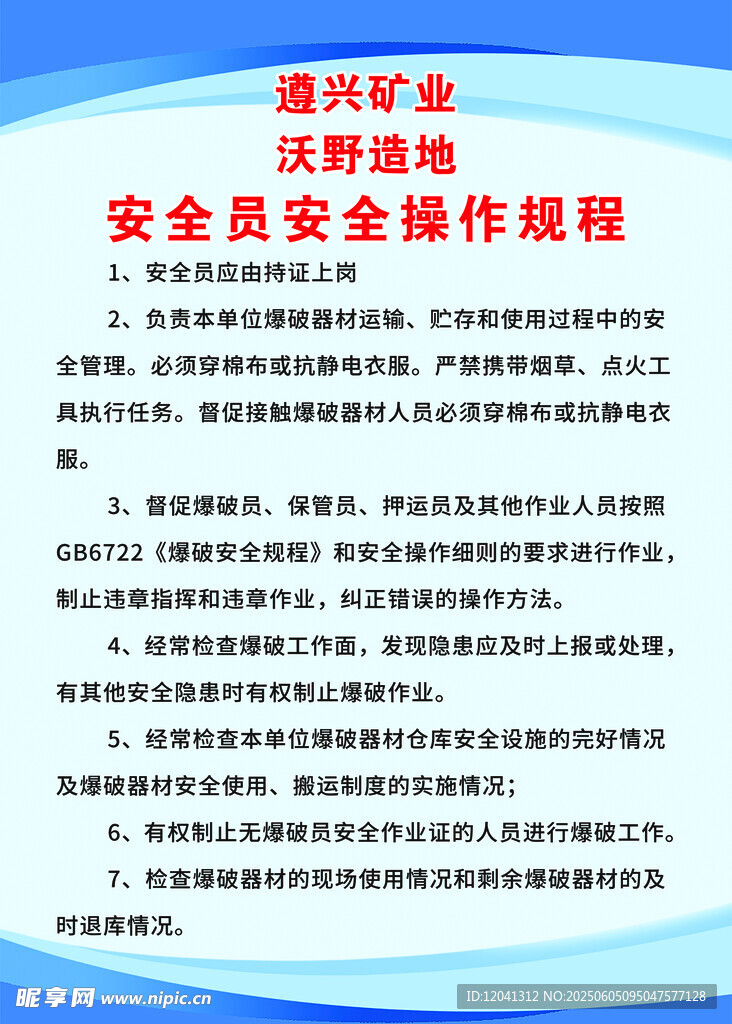 遵兴矿业
沃野造地
安全员安全操作规程

1、安全员应由持证上岗

2、负责本单位爆破器材运输、贮存和使用过程中的安全管理。必须穿棉布或抗静电衣服。严禁携带烟草、点火工具执行任务。督促接触爆破器材人员必须穿棉布或抗静电衣服。

3、督促爆破员、保管员、押运员及其他作业人员按照GB6722《爆破安全规程》和安全操作细则的要求进行作业，制止违章指挥和违章作业，纠正错误的操作方法。

4、经常检查爆破工作面，发现隐患应及时上报或处理，有其他安全隐患时有权制止爆破作业。

5、经常检查本单位爆破器材仓库安全设施的完好情况及爆破器材安全使用、搬运制度的实施情况；

6、有权制止无爆破员安全作业证的人员进行爆破工作。

7、检查爆破器材的现场使用情况和剩余爆破器材的及时退库情况。

昵享网 www.nipic.cn
ID:12041312 NO:20250605095047577128